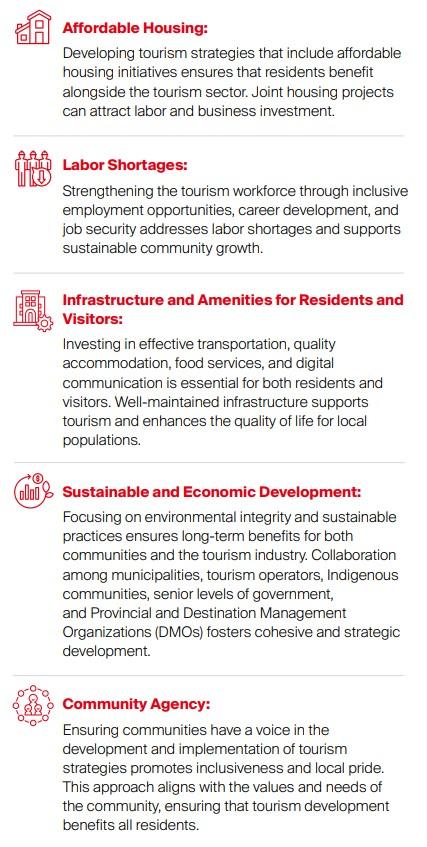 Affordable Housing:

Developing tourism strategies that include affordable housing initiatives ensures that residents benefit alongside the tourism sector. Joint housing projects can attract labor and business investment.

Labor Shortages:

Strengthening the tourism workforce through inclusive employment opportunities, career development, and job security addresses labor shortages and supports sustainable community growth.

Infrastructure and Amenities for Residents and Visitors:

Investing in effective transportation, quality accommodation, food services, and digital communication is essential for both residents and visitors. Well-maintained infrastructure supports tourism and enhances the quality of life for local populations.

Sustainable and Economic Development:

Focusing on environmental integrity and sustainable practices ensures long-term benefits for both communities and the tourism industry. Collaboration among municipalities, tourism operators, Indigenous communities, senior levels of government, and Provincial and Destination Management Organizations (DMOs) fosters cohesive and strategic development.

Community Agency:

Ensuring communities have a voice in the development and implementation of tourism strategies promotes inclusiveness and local pride. This approach aligns with the values and needs of the community, ensuring that tourism development benefits all residents.